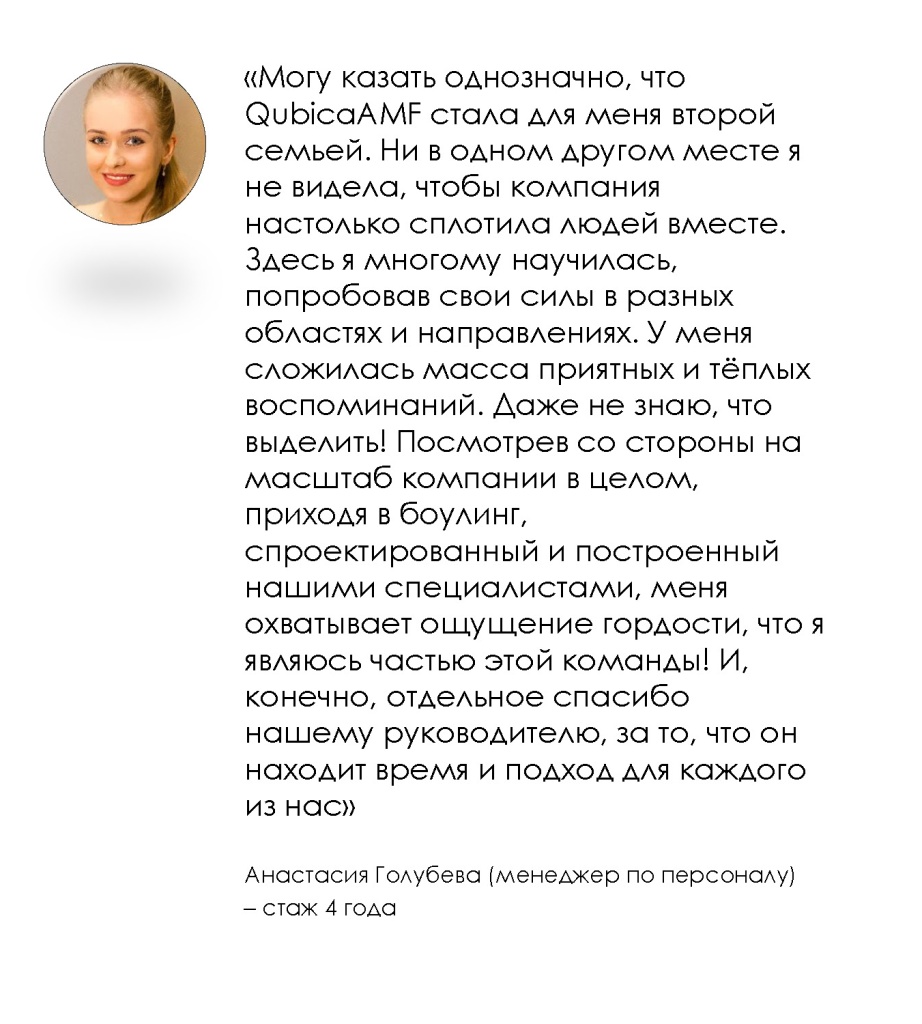 «Могу казать однозначно, что QubicaAMF стала для меня второй семьей. Ни в одном другом месте я не видела, чтобы компания настолько сплотила людей вместе. Здесь я многому научилась, попробовав свои силы в разных областях и направлениях. У меня сложилась масса приятных и тёплых воспоминаний. Даже не знаю, что выделить! Посмотрев со стороны на масштаб компании в целом, приходя в боулинг, спроектированный и построенный нашими специалистами, меня охватывает ощущение гордости, что я являюсь частью этой команды! И, конечно, отдельное спасибо нашему руководителю, за то, что он находит время и подход для каждого из нас»

Анастасия Голубева (менеджер по персоналу) – стаж 4 года